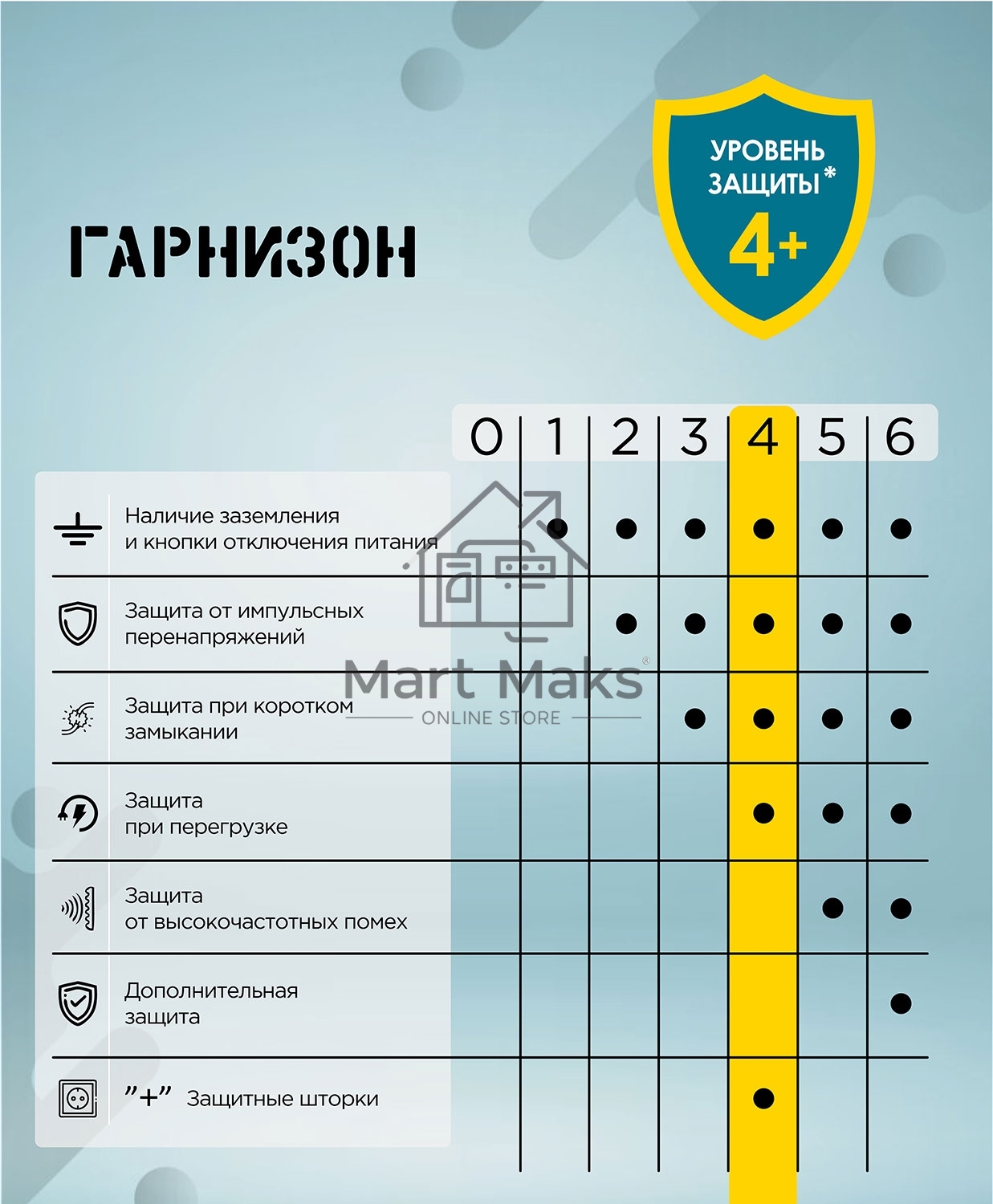 ГАРНИЗОН

УРОВЕНЬ ЗАЩИТЫ*
4+

| | 0 | 1 | 2 | 3 | 4 | 5 | 6 |
|---|---|---|---|---|---|---|---|
| Наличие заземления и кнопки отключения питания | | ● | ● | ● | ● | ● | ● |
| Защита от импульсных перенапряжений | | | ● | ● | ● | ● | ● |
| Защита при коротком замыкании | | | | ● | ● | ● | ● |
| Защита при перегрузке | | | | | ● | ● | ● |
| Защита от высокочастотных помех | | | | | | ● | ● |
| Дополнительная защита | | | | | | | ● |
| "+" Защитные шторки | | | | | ● | | |

Mart Maks®
ONLINE STORE